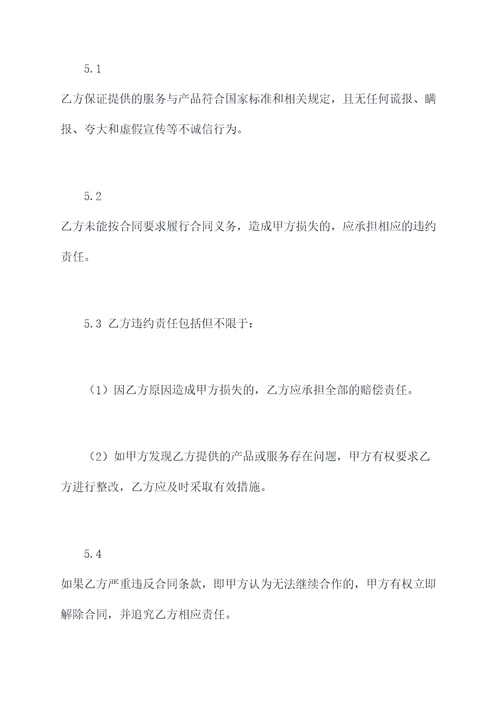 5.1

乙方保证提供的服务与产品符合国家标准和相关规定，且无任何谎报、瞒报、夸大和虚假宣传等不诚信行为。

5.2

乙方未能按合同要求履行合同义务，造成甲方损失的，应承担相应的违约责任。

5.3 乙方违约责任包括但不限于：

（1）因乙方原因造成甲方损失的，乙方应承担全部的赔偿责任。

（2）如甲方发现乙方提供的产品或服务存在问题，甲方有权要求乙方进行整改，乙方应及时采取有效措施。

5.4

如果乙方严重违反合同条款，即甲方认为无法继续合作的，甲方有权立即解除合同，并追究乙方相应责任。